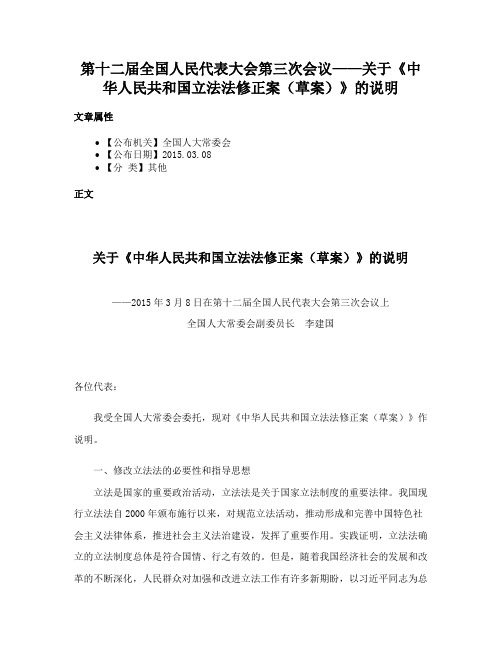 第十二届全国人民代表大会第三次会议——关于《中华人民共和国立法法修正案（草案）》的说明

文章属性

• 【公布机关】全国人大常委会
• 【公布日期】2015.03.08
• 【分 类】其他

正文

关于《中华人民共和国立法法修正案（草案）》的说明

——2015年3月8日在第十二届全国人民代表大会第三次会议上

全国人大常委会副委员长 李建国

各位代表：

我受全国人大常委会委托，现对《中华人民共和国立法法修正案（草案）》作说明。

一、修改立法法的必要性和指导思想

立法是国家的重要政治活动，立法法是关于国家立法制度的重要法律。我国现行立法法自2000年颁布施行以来，对规范立法活动，推动形成和完善中国特色社会主义法律体系，推进社会主义法治建设，发挥了重要作用。实践证明，立法法确立的立法制度总体是符合国情、行之有效的。但是，随着我国经济社会的发展和改革的不断深化，人民群众对加强和改进立法工作有许多新期盼，以习近平同志为总